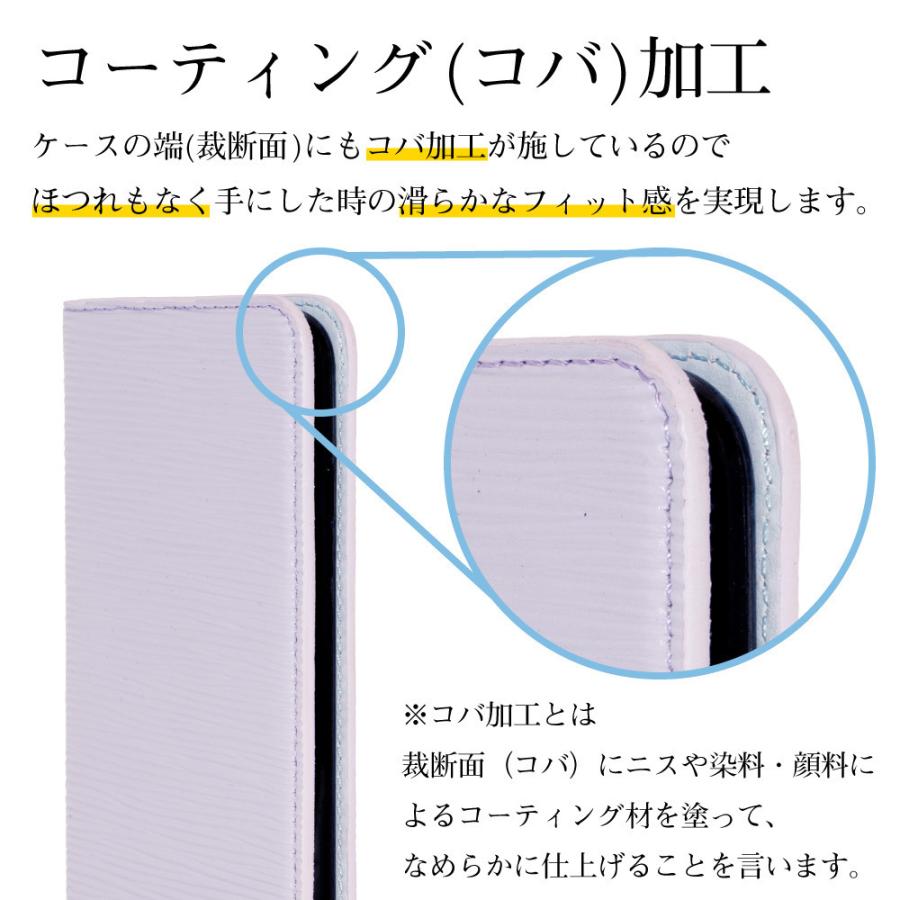 コーティング(コバ)加工

ケースの端(裁断面)にもコバ加工が施しているので ほつれもなく手にした時の滑らかなフィット感を実現します。

※コバ加工とは
裁断面（コバ）にニスや染料・顔料によるコーティング材を塗って、なめらかに仕上げることを言います。